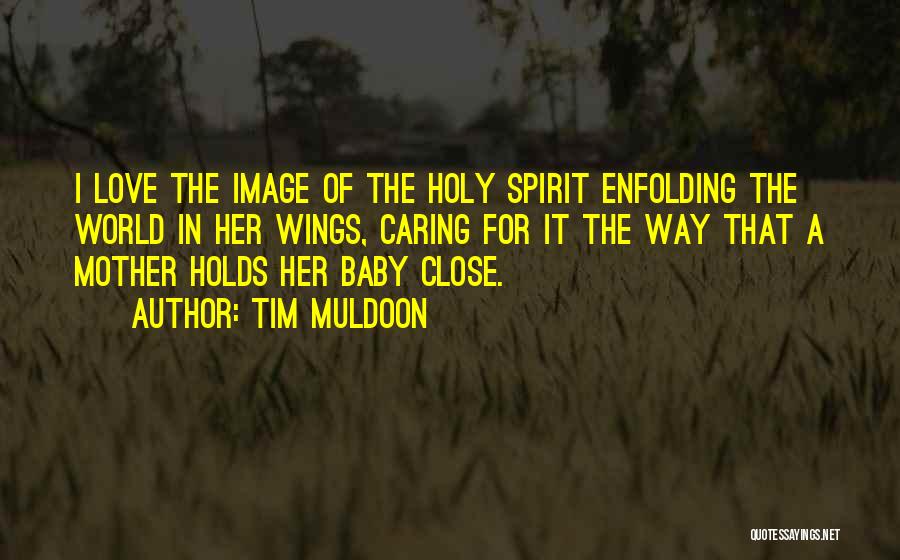 I LOVE THE IMAGE OF THE HOLY SPIRIT ENFOLDING THE WORLD IN HER WINGS, CARING FOR IT THE WAY THAT A MOTHER HOLDS HER BABY CLOSE.

AUTHOR: TIM MULDOON

QUOTESSAYINGS.NET